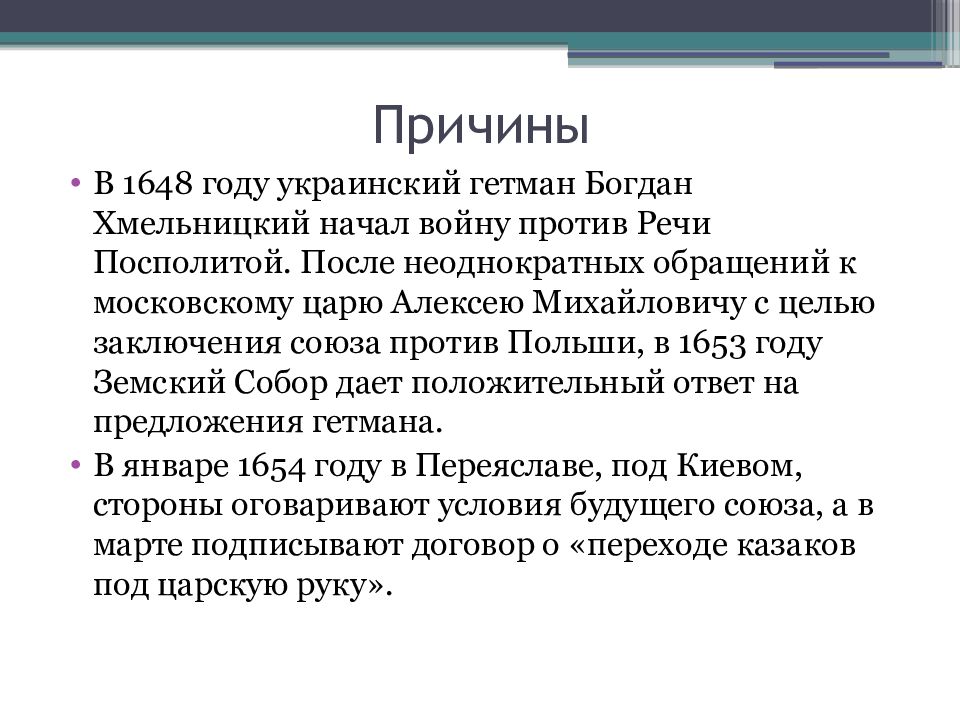 Причины

• В 1648 году украинский гетман Богдан Хмельницкий начал войну против Речи Посполитой. После неоднократных обращений к московскому царю Алексею Михайловичу с целью заключения союза против Польши, в 1653 году Земский Собор дает положительный ответ на предложения гетмана.
• В январе 1654 году в Переяславе, под Киевом, стороны оговаривают условия будущего союза, а в марте подписывают договор о «переходе казаков под царскую руку».